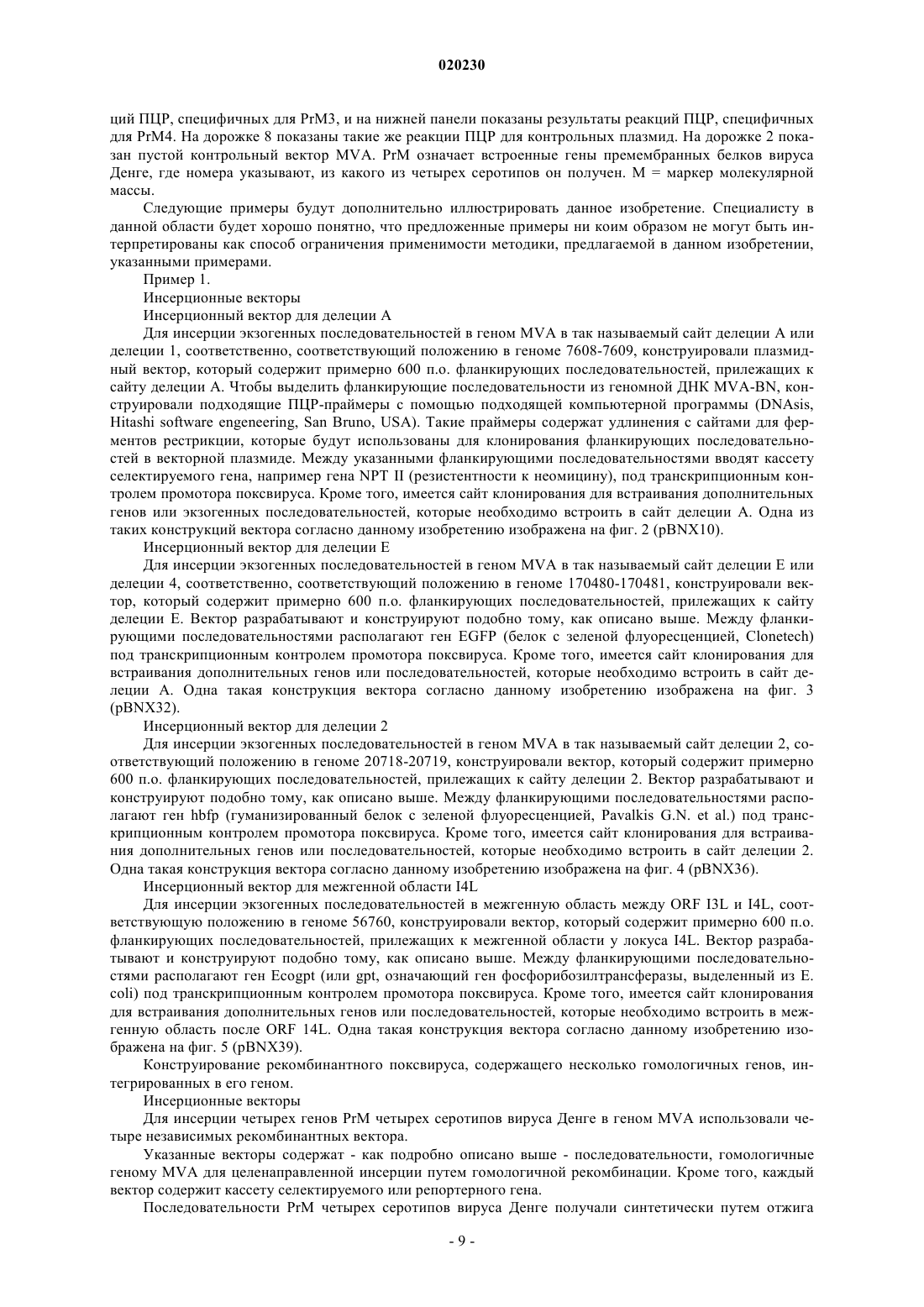 020230

ций ПЦР, специфичных для PrM3, и на нижней панели показаны результаты реакций ПЦР, специфичных для PrM4. На дорожке 8 показаны такие же реакции ПЦР для контрольных плазмид. На дорожке 2 показан пустой контрольный вектор MVA. PrM означает встроенные гены премембранных белков вируса Денге, где номера указывают, из какого из четырех серотипов он получен. M = маркер молекулярной массы.

Следующие примеры будут дополнительно иллюстрировать данное изобретение. Специалисту в данной области будет хорошо понятно, что предложенные примеры ни коим образом не могут быть интерпретированы как способ ограничения применимости методики, предлагаемой в данном изобретении, указанными примерами.

Пример 1.

Инсерционные векторы

Инсерционный вектор для делеции A

Для инсерции экзогенных последовательностей в геном MVA в так называемый сайт делеции A или делеции 1, соответственно, соответствующий положению в геноме 7608-7609, конструировали плазмидный вектор, который содержит примерно 600 п.о. фланкирующих последовательностей, прилежащих к сайту делеции A. Чтобы выделить фланкирующие последовательности из геномной ДНК MVA-BN, конструировали подходящие ПЦР-праймеры с помощью подходящей компьютерной программы (DNAsis, Hitashi software engeneering, San Bruno, USA). Такие праймеры содержат удлинения с сайтами для ферментов рестрикции, которые будут использованы для клонирования фланкирующих последовательностей в векторной плазмиде. Между указанными фланкирующими последовательностями вводят кассету селектируемого гена, например гена NPT II (резистентности к неомицину), под транскрипционным контролем промотора поксвируса. Кроме того, имеется сайт клонирования для встраивания дополнительных генов или экзогенных последовательностей, которые необходимо встроить в сайт делеции A. Одна из таких конструкций вектора согласно данному изобретению изображена на фиг. 2 (pBNX10).

Инсерционный вектор для делеции E

Для инсерции экзогенных последовательностей в геном MVA в так называемый сайт делеции E или делеции 4, соответственно, соответствующий положению в геноме 170480-170481, конструировали вектор, который содержит примерно 600 п.о. фланкирующих последовательностей, прилежащих к сайту делеции E. Вектор разрабатывают и конструируют подобно тому, как описано выше. Между фланкирующими последовательностями располагают ген EGFP (белок с зеленой флуоресценцией, Clonetech) под транскрипционным контролем промотора поксвируса. Кроме того, имеется сайт клонирования для встраивания дополнительных генов или последовательностей, которые необходимо встроить в сайт делеции A. Одна такая конструкция вектора согласно данному изобретению изображена на фиг. 3 (pBNX32).

Инсерционный вектор для делеции 2

Для инсерции экзогенных последовательностей в геном MVA в так называемый сайт делеции 2, соответствующий положению в геноме 20718-20719, конструировали вектор, который содержит примерно 600 п.о. фланкирующих последовательностей, прилежащих к сайту делеции 2. Вектор разрабатывают и конструируют подобно тому, как описано выше. Между фланкирующими последовательностями располагают ген hbfp (гуманизированный белок с зеленой флуоресценцией, Pavalkis G.N. et al.) под транскрипционным контролем промотора поксвируса. Кроме того, имеется сайт клонирования для встраивания дополнительных генов или последовательностей, которые необходимо встроить в сайт делеции 2. Одна такая конструкция вектора согласно данному изобретению изображена на фиг. 4 (pBNX36).

Инсерционный вектор для межгенной области I4L

Для инсерции экзогенных последовательностей в межгенную область между ORF I3L и I4L, соответствующую положению в геноме 56760, конструировали вектор, который содержит примерно 600 п.о. фланкирующих последовательностей, прилежащих к межгенной области у локуса I4L. Вектор разрабатывают и конструируют подобно тому, как описано выше. Между фланкирующими последовательностями располагают ген Ecogpt (или gpt, означающий ген фосфорибозилтрансферазы, выделенный из E. coli) под транскрипционным контролем промотора поксвируса. Кроме того, имеется сайт клонирования для встраивания дополнительных генов или последовательностей, которые необходимо встроить в межгенную область после ORF 14L. Одна такая конструкция вектора согласно данному изобретению изображена на фиг. 5 (pBNX39).

Конструирование рекомбинантного поксвируса, содержащего несколько гомологичных генов, интегрированных в его геном.

Инсерционные векторы

Для инсерции четырех генов PrM четырех серотипов вируса Денге в геном MVA использовали четыре независимых рекомбинантных вектора.

Указанные векторы содержат - как подробно описано выше - последовательности, гомологичные геному MVA для целенаправленной инсерции путем гомологичной рекомбинации. Кроме того, каждый вектор содержит кассету селектируемого или репортерного гена.

Последовательности PrM четырех серотипов вируса Денге получали синтетически путем отжига

- 9 -